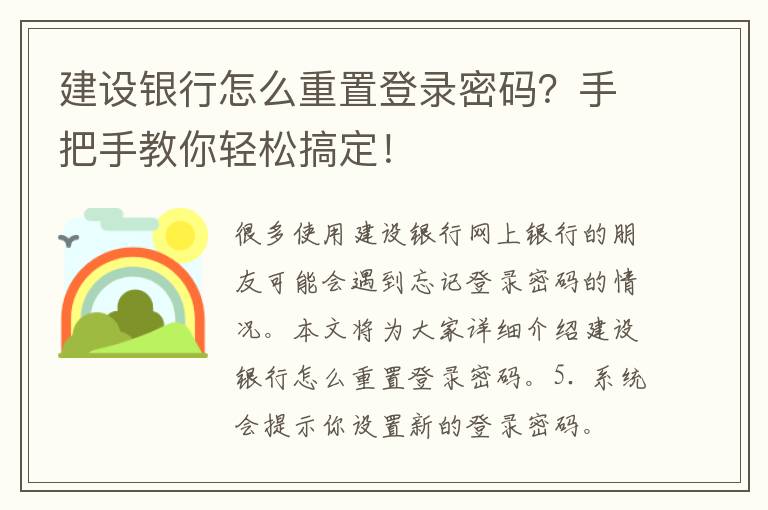 建设银行怎么重置登录密码？手把手教你轻松搞定！

很多使用建设银行网上银行的朋友可能会遇到忘记登录密码的情况。本文将为大家详细介绍建设银行怎么重置登录密码。5. 系统会提示你设置新的登录密码。